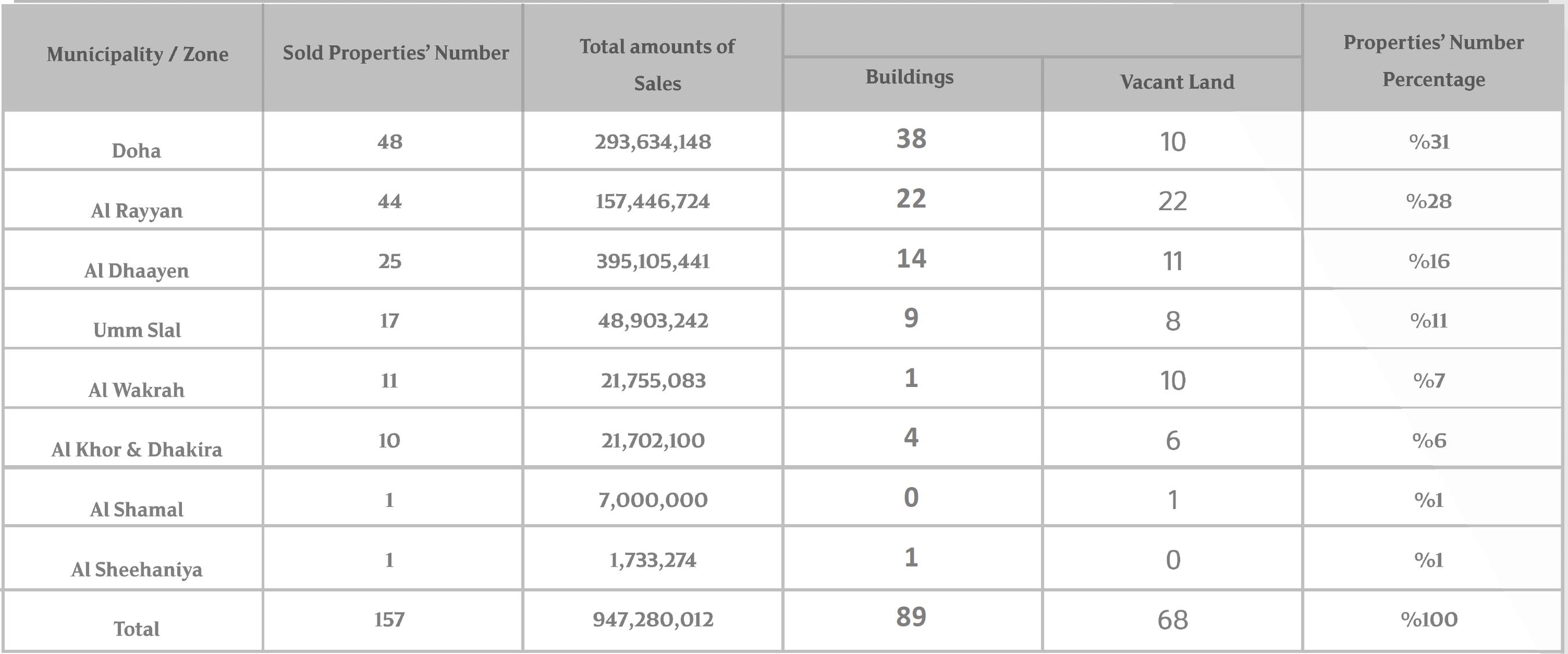 | Municipality / Zone | Sold Properties' Number | Total amounts of Sales | Buildings | Vacant Land | Properties' Number Percentage |
|---|---|---|---|---|---|
| Doha | 48 | 293,634,148 | 38 | 10 | %31 |
| Al Rayyan | 44 | 157,446,724 | 22 | 22 | %28 |
| Al Dhaayen | 25 | 395,105,441 | 14 | 11 | %16 |
| Umm Slal | 17 | 48,903,242 | 9 | 8 | %11 |
| Al Wakrah | 11 | 21,755,083 | 1 | 10 | %7 |
| Al Khor & Dhakira | 10 | 21,702,100 | 4 | 6 | %6 |
| Al Shamal | 1 | 7,000,000 | 0 | 1 | %1 |
| Al Sheehaniya | 1 | 1,733,274 | 1 | 0 | %1 |
| Total | 157 | 947,280,012 | 89 | 68 | %100 |